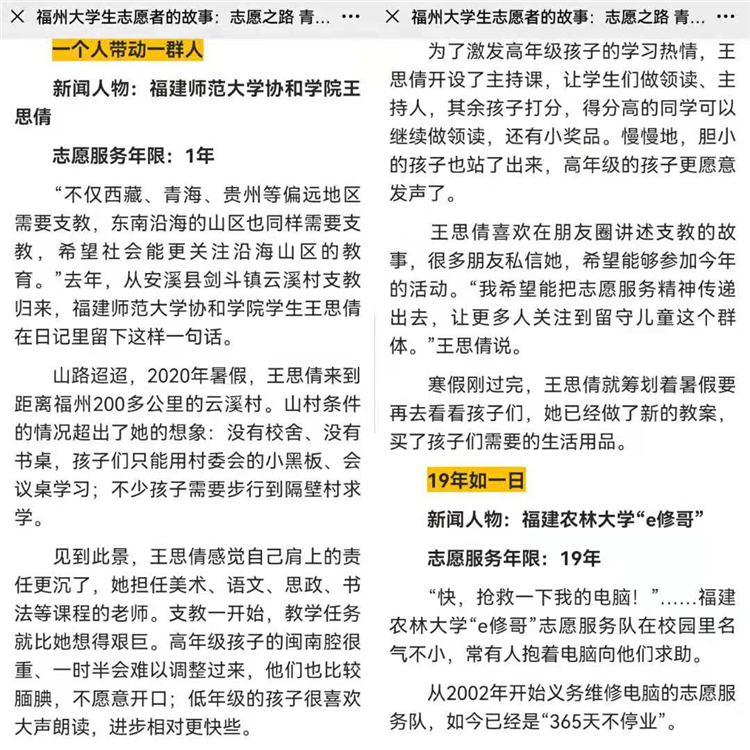 × 福州大学生志愿者的故事：志愿之路 青… ···

一个人带动一群人

新闻人物：福建师范大学协和学院王思倩

志愿服务年限：1年

“不仅西藏、青海、贵州等偏远地区需要支教，东南沿海的山区也同样需要支教，希望社会能更关注沿海山区的教育。”去年，从安溪县剑斗镇云溪村支教归来，福建师范大学协和学院学生王思倩在日记里留下这样一句话。

山路迢迢，2020年暑假，王思倩来到距离福州200多公里的云溪村。山村条件的情况超出了她的想象：没有校舍、没有书桌，孩子们只能用村委会的小黑板、会议桌学习；不少孩子需要步行到隔壁村求学。

见到此景，王思倩感觉自己肩上的责任更沉了，她担任美术、语文、思政、书法等课程的老师。支教一开始，教学任务就比她想得艰巨。高年级孩子的闽南腔很重、一时半会难以调整过来，他们也比较腼腆，不愿意开口；低年级的孩子很喜欢大声朗读，进步相对更快些。

× 福州大学生志愿者的故事：志愿之路 青… ···

为了激发高年级孩子的学习热情，王思倩开设了主持课，让学生们做领读、主持人，其余孩子打分，得分高的同学可以继续做领读，还有小奖品。慢慢地，胆小的孩子也站了出来，高年级的孩子更愿意发声了。

王思倩喜欢在朋友圈讲述支教的故事，很多朋友私信她，希望能够参加今年的活动。“我希望能把志愿服务精神传递出去，让更多人关注到留守儿童这个群体。”王思倩说。

寒假刚过完，王思倩就筹划着暑假要再去看看孩子们，她已经做了新的教案，买了孩子们需要的生活用品。

19年如一日

新闻人物：福建农林大学“e修哥”

志愿服务年限：19年

“快，抢救一下我的电脑！”……福建农林大学“e修哥”志愿服务队在校园里名气不小，常有人抱着电脑向他们求助。

从2002年开始义务维修电脑的志愿服务队，如今已经是“365天不停业”。